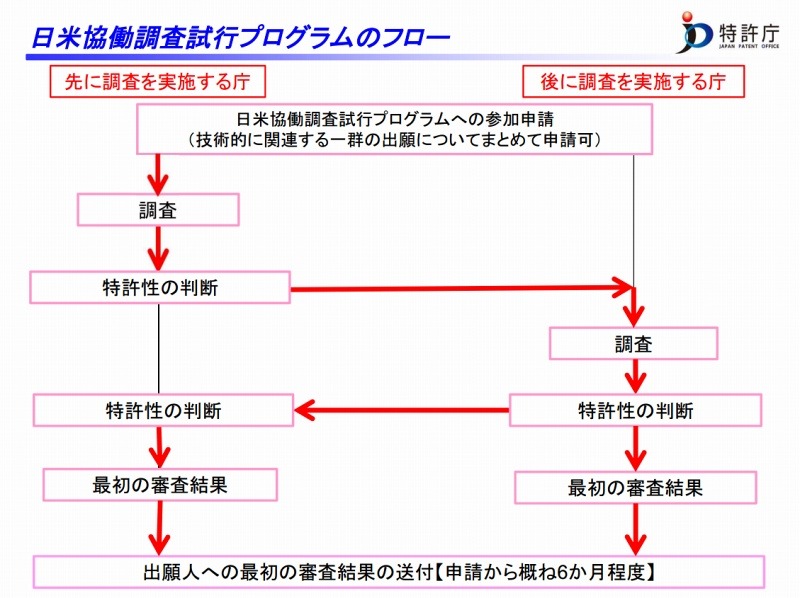 日米協働調査試行プログラムのフロー

特許庁
JAPAN PATENT OFFICE

先に調査を実施する庁

後に調査を実施する庁

日米協働調査試行プログラムへの参加申請
（技術的に関連する一群の出願についてまとめて申請可）

調査

特許性の判断

調査

特許性の判断

特許性の判断

最初の審査結果

最初の審査結果

出願人への最初の審査結果の送付【申請から概ね6か月程度】